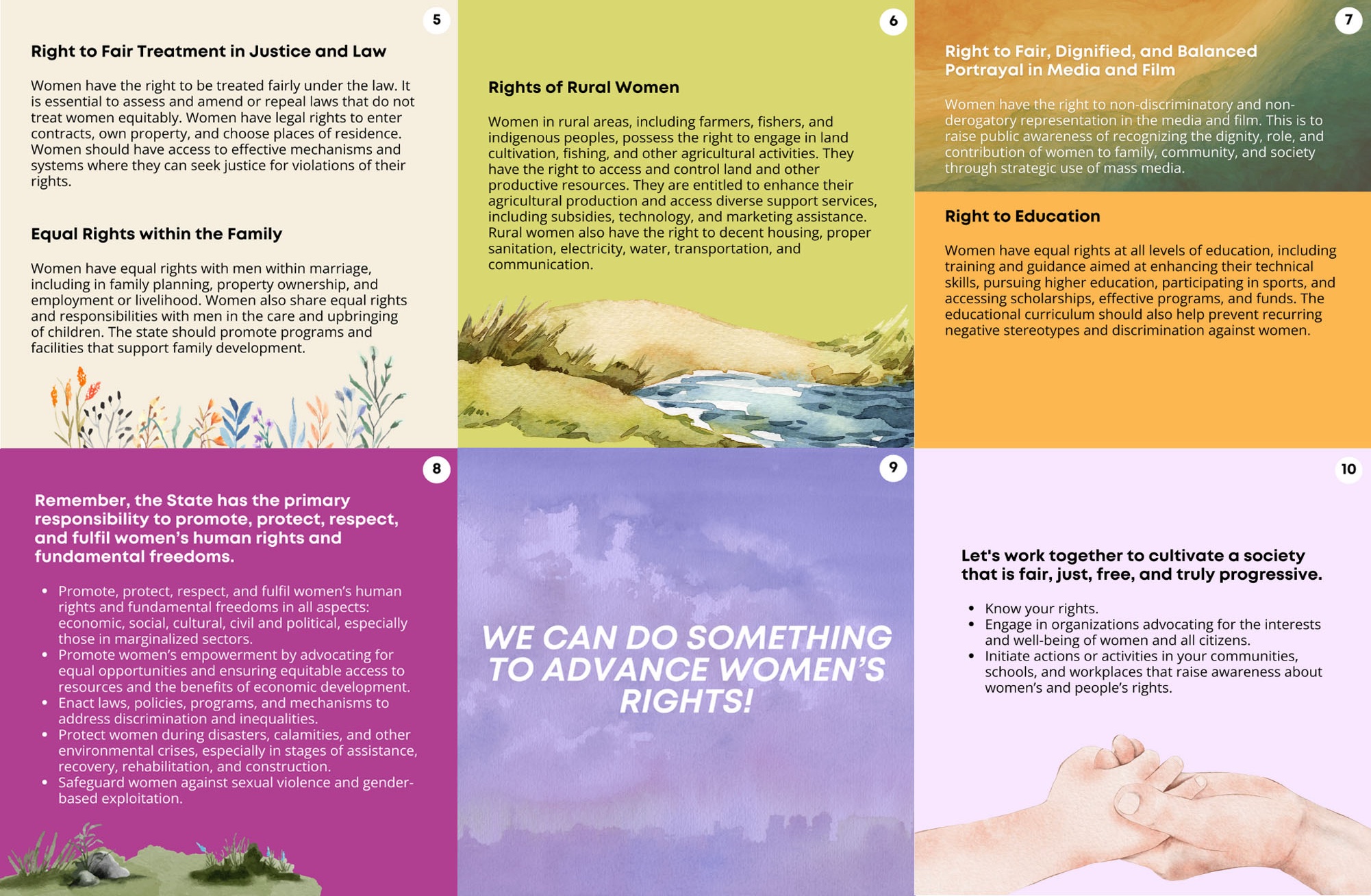 5

Right to Fair Treatment in Justice and Law

Women have the right to be treated fairly under the law. It is essential to assess and amend or repeal laws that do not treat women equitably. Women have legal rights to enter contracts, own property, and choose places of residence. Women should have access to effective mechanisms and systems where they can seek justice for violations of their rights.

Equal Rights within the Family

Women have equal rights with men within marriage, including in family planning, property ownership, and employment or livelihood. Women also share equal rights and responsibilities with men in the care and upbringing of children. The state should promote programs and facilities that support family development.

6

Rights of Rural Women

Women in rural areas, including farmers, fishers, and indigenous peoples, possess the right to engage in land cultivation, fishing, and other agricultural activities. They have the right to access and control land and other productive resources. They are entitled to enhance their agricultural production and access diverse support services, including subsidies, technology, and marketing assistance. Rural women also have the right to decent housing, proper sanitation, electricity, water, transportation, and communication.

7

Right to Fair, Dignified, and Balanced Portrayal in Media and Film

Women have the right to non-discriminatory and non-derogatory representation in the media and film. This is to raise public awareness of recognizing the dignity, role, and contribution of women to family, community, and society through strategic use of mass media.

Right to Education

Women have equal rights at all levels of education, including training and guidance aimed at enhancing their technical skills, pursuing higher education, participating in sports, and accessing scholarships, effective programs, and funds. The educational curriculum should also help prevent recurring negative stereotypes and discrimination against women.

8

Remember, the State has the primary responsibility to promote, protect, respect, and fulfil women's human rights and fundamental freedoms.

• Promote, protect, respect, and fulfil women's human rights and fundamental freedoms in all aspects: economic, social, cultural, civil and political, especially those in marginalized sectors.
• Promote women's empowerment by advocating for equal opportunities and ensuring equitable access to resources and the benefits of economic development.
• Enact laws, policies, programs, and mechanisms to address discrimination and inequalities.
• Protect women during disasters, calamities, and other environmental crises, especially in stages of assistance, recovery, rehabilitation, and construction.
• Safeguard women against sexual violence and gender-based exploitation.

9

WE CAN DO SOMETHING TO ADVANCE WOMEN'S RIGHTS!

10

Let's work together to cultivate a society that is fair, just, free, and truly progressive.

• Know your rights.
• Engage in organizations advocating for the interests and well-being of women and all citizens.
• Initiate actions or activities in your communities, schools, and workplaces that raise awareness about women's and people's rights.